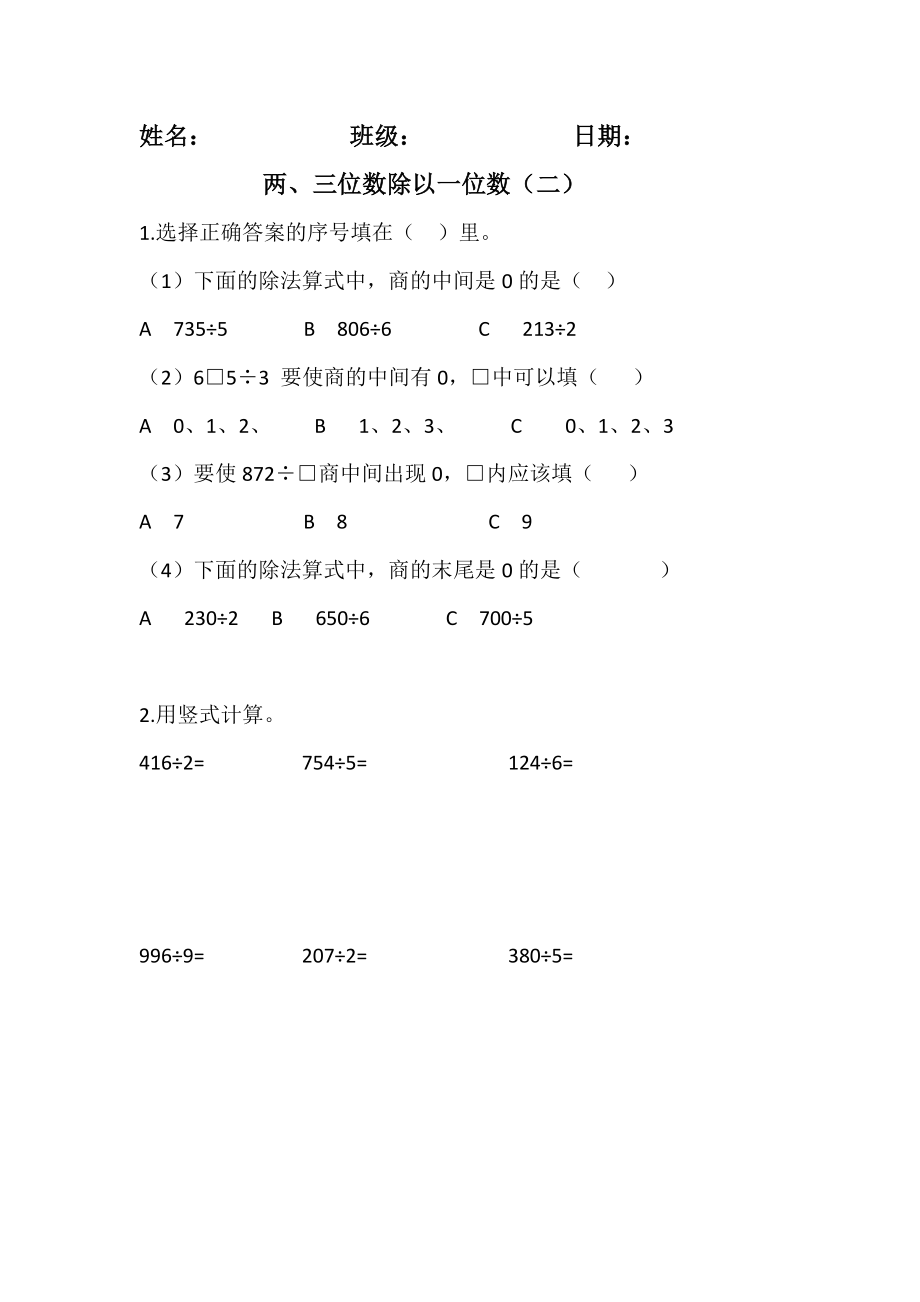 姓名：　　　　　　班级：　　　　　　日期：

两、三位数除以一位数（二）

1.选择正确答案的序号填在（　）里。

（1）下面的除法算式中，商的中间是 0 的是（　）

A　735÷5　　　B　806÷6　　　C　213÷2

（2）6□5÷3 要使商的中间有 0，□中可以填（　）

A　0、1、2、　　B　1、2、3、　　C　0、1、2、3

（3）要使 872÷□商中间出现 0，□内应该填（　）

A　7　　　B　8　　　C　9

（4）下面的除法算式中，商的末尾是 0 的是（　）

A　230÷2　　B　650÷6　　C　700÷5

2.用竖式计算。

416÷2=　　　754÷5=　　　124÷6=

996÷9=　　　207÷2=　　　380÷5=